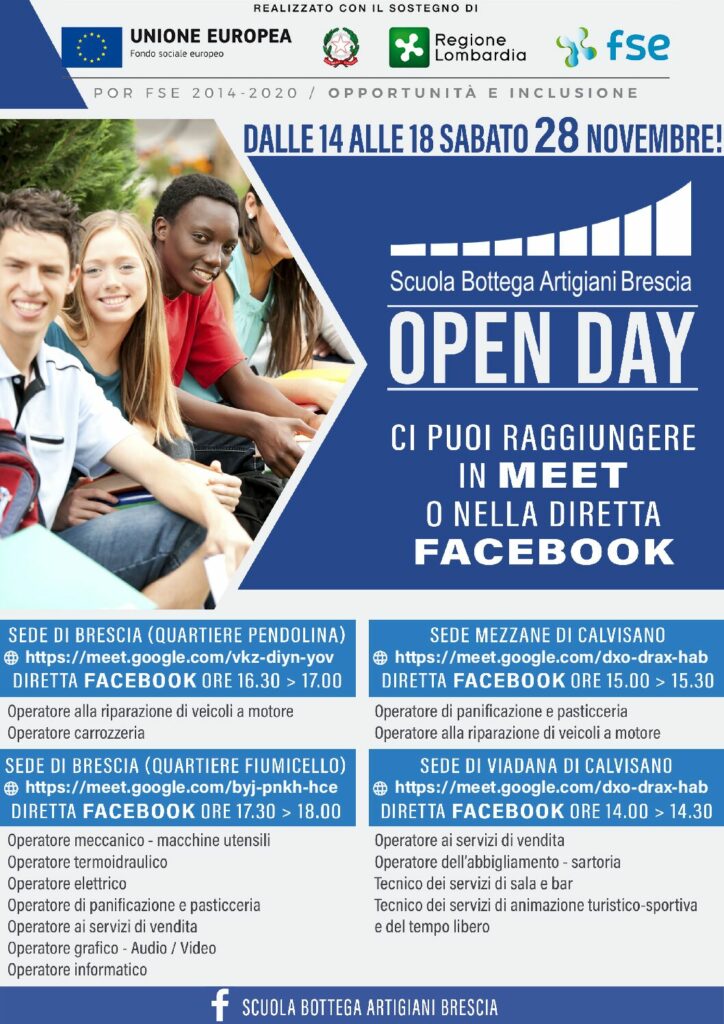 REALIZZATO CON IL SOSTEGNO DI

UNIONE EUROPEA
Fondo sociale europeo

Regione Lombardia

fse

POR FSE 2014-2020 / OPPORTUNITÀ E INCLUSIONE

DALLE 14 ALLE 18 SABATO 28 NOVEMBRE!

Scuola Bottega Artigiani Brescia

OPEN DAY

CI PUOI RAGGIUNGERE IN MEET O NELLA DIRETTA FACEBOOK

SEDE DI BRESCIA (QUARTIERE PENDOLINA)
https://meet.google.com/vkz-diyn-yov
DIRETTA FACEBOOK ORE 16.30 > 17.00

Operatore alla riparazione di veicoli a motore
Operatore carrozzeria

SEDE DI BRESCIA (QUARTIERE FIUMICELLO)
https://meet.google.com/byj-pnkh-hce
DIRETTA FACEBOOK ORE 17.30 > 18.00

Operatore meccanico - macchine utensili
Operatore termoidraulico
Operatore elettrico
Operatore di panificazione e pasticceria
Operatore ai servizi di vendita
Operatore grafico - Audio / Video
Operatore informatico

SEDE MEZZANE DI CALVISANO
https://meet.google.com/dxo-drax-hab
DIRETTA FACEBOOK ORE 15.00 > 15.30

Operatore di panificazione e pasticceria
Operatore alla riparazione di veicoli a motore

SEDE DI VIADANA DI CALVISANO
https://meet.google.com/dxo-drax-hab
DIRETTA FACEBOOK ORE 14.00 > 14.30

Operatore ai servizi di vendita
Operatore dell'abbigliamento - sartoria
Tecnico dei servizi di sala e bar
Tecnico dei servizi di animazione turistico-sportiva e del tempo libero

SCUOLA BOTTEGA ARTIGIANI BRESCIA